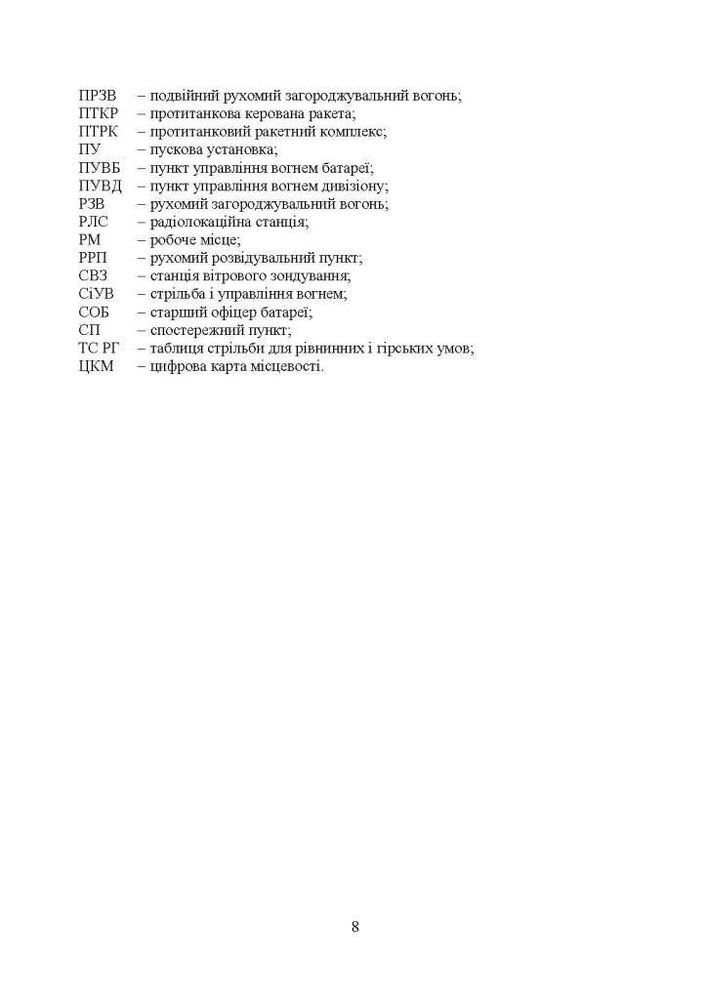 ПРЗВ – подвійний рухомий загороджувальний вогонь;
ПТКР – протитанкова керована ракета;
ПТРК – протитанковий ракетний комплекс;
ПУ – пускова установка;
ПУВБ – пункт управління вогнем батареї;
ПУВД – пункт управління вогнем дивізіону;
РЗВ – рухомий загороджувальний вогонь;
РЛС – радіолокаційна станція;
РМ – робоче місце;
РРП – рухомий розвідувальний пункт;
СВЗ – станція вітрового зондування;
СіУВ – стрільба і управління вогнем;
СОБ – старший офіцер батареї;
СП – спостережний пункт;
ТС РГ – таблиця стрільби для рівнинних і гірських умов;
ЦКМ – цифрова карта місцевості.

8